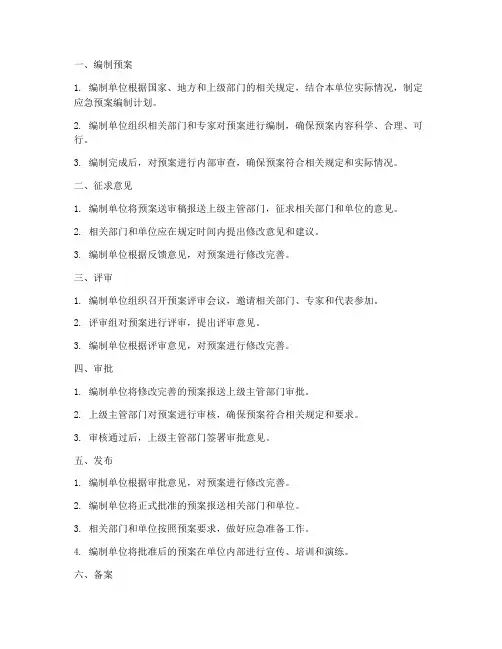 一、编制预案

1. 编制单位根据国家、地方和上级部门的相关规定，结合本单位实际情况，制定应急预案编制计划。

2. 编制单位组织相关部门和专家对预案进行编制，确保预案内容科学、合理、可行。

3. 编制完成后，对预案进行内部审查，确保预案符合相关规定和实际情况。

二、征求意见

1. 编制单位将预案送审稿报送上级主管部门，征求相关部门和单位的意见。

2. 相关部门和单位应在规定时间内提出修改意见和建议。

3. 编制单位根据反馈意见，对预案进行修改完善。

三、评审

1. 编制单位组织召开预案评审会议，邀请相关部门、专家和代表参加。

2. 评审组对预案进行评审，提出评审意见。

3. 编制单位根据评审意见，对预案进行修改完善。

四、审批

1. 编制单位将修改完善的预案报送上级主管部门审批。

2. 上级主管部门对预案进行审核，确保预案符合相关规定和要求。

3. 审核通过后，上级主管部门签署审批意见。

五、发布

1. 编制单位根据审批意见，对预案进行修改完善。

2. 编制单位将正式批准的预案报送相关部门和单位。

3. 相关部门和单位按照预案要求，做好应急准备工作。

4. 编制单位将批准后的预案在单位内部进行宣传、培训和演练。

六、备案